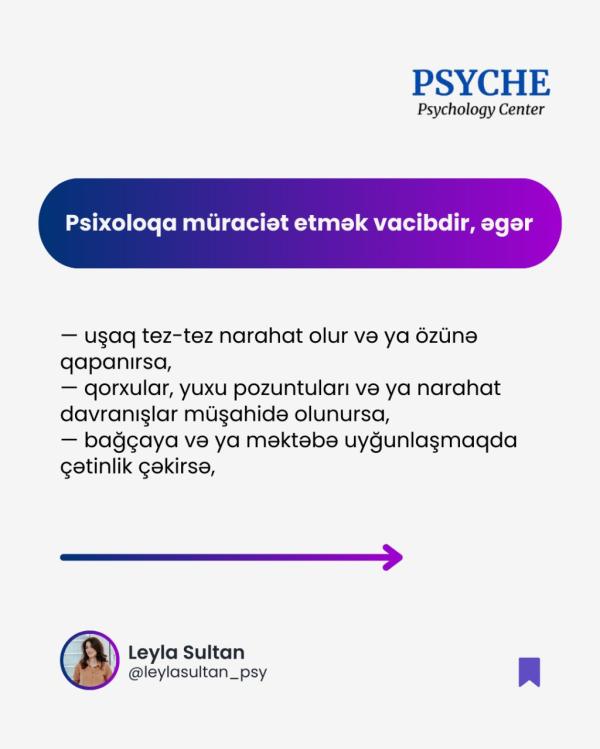 PSYCHE
Psychology Center

Psixoloqa müraciət etmək vacibdir, əgər

— uşaq tez-tez narahat olur və ya özünə qapanırsa,
— qorxular, yuxu pozuntuları və ya narahat davranışlar müşahidə olunursa,
— bağçaya və ya məktəbə uyğunlaşmaqda çətinlik çəkirsə,

Leyla Sultan
@leylasultan_psy